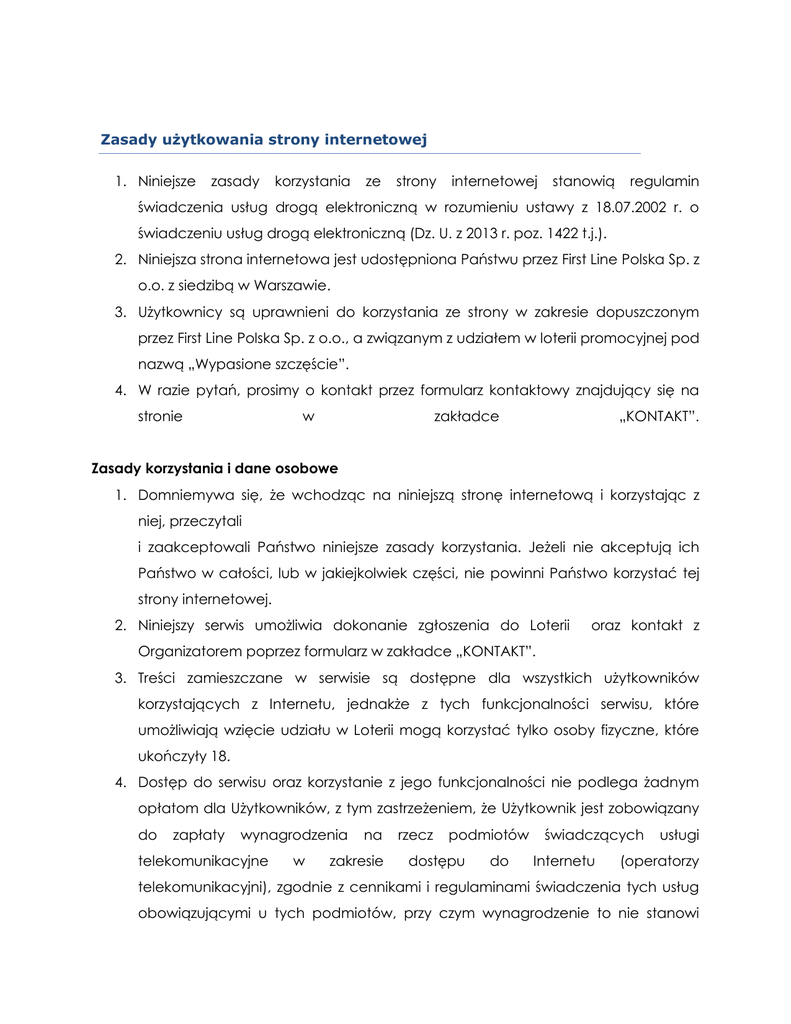 Zasady użytkowania strony internetowej

1. Niniejsze zasady korzystania ze strony internetowej stanowią regulamin świadczenia usług drogą elektroniczną w rozumieniu ustawy z 18.07.2002 r. o świadczeniu usług drogą elektroniczną (Dz. U. z 2013 r. poz. 1422 t.j.).
2. Niniejsza strona internetowa jest udostępniona Państwu przez First Line Polska Sp. z o.o. z siedzibą w Warszawie.
3. Użytkownicy są uprawnieni do korzystania ze strony w zakresie dopuszczonym przez First Line Polska Sp. z o.o., a związanym z udziałem w loterii promocyjnej pod nazwą „Wypasione szczęście".
4. W razie pytań, prosimy o kontakt przez formularz kontaktowy znajdujący się na stronie w zakładce „KONTAKT".

Zasady korzystania i dane osobowe
1. Domniemywa się, że wchodząc na niniejszą stronę internetową i korzystając z niej, przeczytali
i zaakceptowali Państwo niniejsze zasady korzystania. Jeżeli nie akceptują ich Państwo w całości, lub w jakiejkolwiek części, nie powinni Państwo korzystać tej strony internetowej.
2. Niniejszy serwis umożliwia dokonanie zgłoszenia do Loterii oraz kontakt z Organizatorem poprzez formularz w zakładce „KONTAKT".
3. Treści zamieszczane w serwisie są dostępne dla wszystkich użytkowników korzystających z Internetu, jednakże z tych funkcjonalności serwisu, które umożliwiają wzięcie udziału w Loterii mogą korzystać tylko osoby fizyczne, które ukończyły 18.
4. Dostęp do serwisu oraz korzystanie z jego funkcjonalności nie podlega żadnym opłatom dla Użytkowników, z tym zastrzeżeniem, że Użytkownik jest zobowiązany do zapłaty wynagrodzenia na rzecz podmiotów świadczących usługi telekomunikacyjne w zakresie dostępu do Internetu (operatorzy telekomunikacyjni), zgodnie z cennikami i regulaminami świadczenia tych usług obowiązującymi u tych podmiotów, przy czym wynagrodzenie to nie stanowi